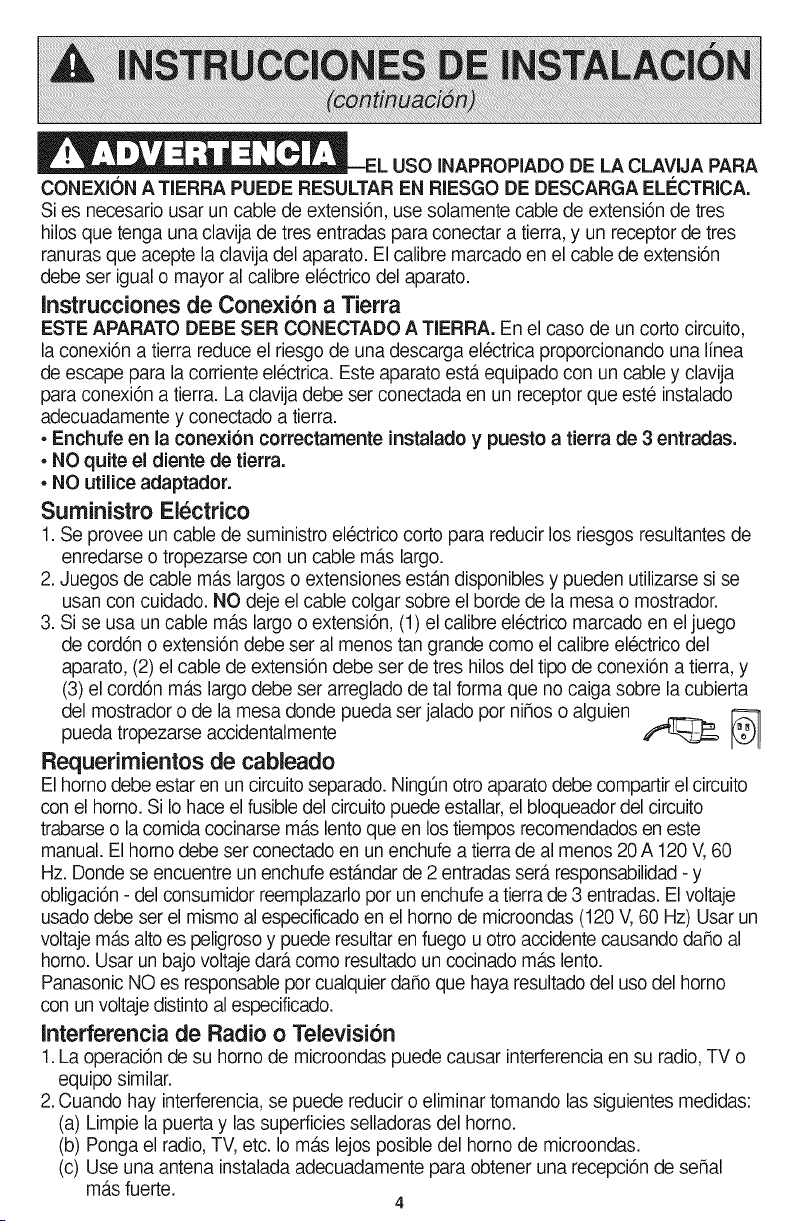 INSTRUCCIONES DE INSTALACIÓN
(continuación)

ADVERTENCIA—EL USO INAPROPIADO DE LA CLAVIJA PARA CONEXIÓN A TIERRA PUEDE RESULTAR EN RIESGO DE DESCARGA ELÉCTRICA. Si es necesario usar un cable de extensión, use solamente cable de extensión de tres hilos que tenga una clavija de tres entradas para conectar a tierra, y un receptor de tres ranuras que acepte la clavija del aparato. El calibre marcado en el cable de extensión debe ser igual o mayor al calibre eléctrico del aparato.

Instrucciones de Conexión a Tierra

ESTE APARATO DEBE SER CONECTADO A TIERRA. En el caso de un corto circuito, la conexión a tierra reduce el riesgo de una descarga eléctrica proporcionando una línea de escape para la corriente eléctrica. Este aparato está equipado con un cable y clavija para conexión a tierra. La clavija debe ser conectada en un receptor que esté instalado adecuadamente y conectado a tierra.

• Enchufe en la conexión correctamente instalado y puesto a tierra de 3 entradas.
• NO quite el diente de tierra.
• NO utilice adaptador.

Suministro Eléctrico

1. Se provee un cable de suministro eléctrico corto para reducir los riesgos resultantes de enredarse o tropezarse con un cable más largo.
2. Juegos de cable más largos o extensiones están disponibles y pueden utilizarse si se usan con cuidado. NO deje el cable colgar sobre el borde de la mesa o mostrador.
3. Si se usa un cable más largo o extensión, (1) el calibre eléctrico marcado en el juego de cordón o extensión debe ser al menos tan grande como el calibre eléctrico del aparato, (2) el cable de extensión debe ser de tres hilos del tipo de conexión a tierra, y (3) el cordón más largo debe ser arreglado de tal forma que no caiga sobre la cubierta del mostrador o de la mesa donde pueda ser jalado por niños o alguien pueda tropezarse accidentalmente

Requerimientos de cableado

El horno debe estar en un circuito separado. Ningún otro aparato debe compartir el circuito con el horno. Si lo hace el fusible del circuito puede estallar, el bloqueador del circuito trabarse o la comida cocinarse más lento que en los tiempos recomendados en este manual. El horno debe ser conectado en un enchufe a tierra de al menos 20 A 120 V, 60 Hz. Donde se encuentre un enchufe estándar de 2 entradas será responsabilidad - y obligación - del consumidor reemplazarlo por un enchufe a tierra de 3 entradas. El voltaje usado debe ser el mismo al especificado en el horno de microondas (120 V, 60 Hz) Usar un voltaje más alto es peligroso y puede resultar en fuego u otro accidente causando daño al horno. Usar un bajo voltaje dará como resultado un cocinado más lento.

Panasonic NO es responsable por cualquier daño que haya resultado del uso del horno con un voltaje distinto al especificado.

Interferencia de Radio o Televisión

1. La operación de su horno de microondas puede causar interferencia en su radio, TV o equipo similar.
2. Cuando hay interferencia, se puede reducir o eliminar tomando las siguientes medidas:
(a) Limpie la puerta y las superficies selladoras del horno.
(b) Ponga el radio, TV, etc. lo más lejos posible del horno de microondas.
(c) Use una antena instalada adecuadamente para obtener una recepción de señal más fuerte.

4